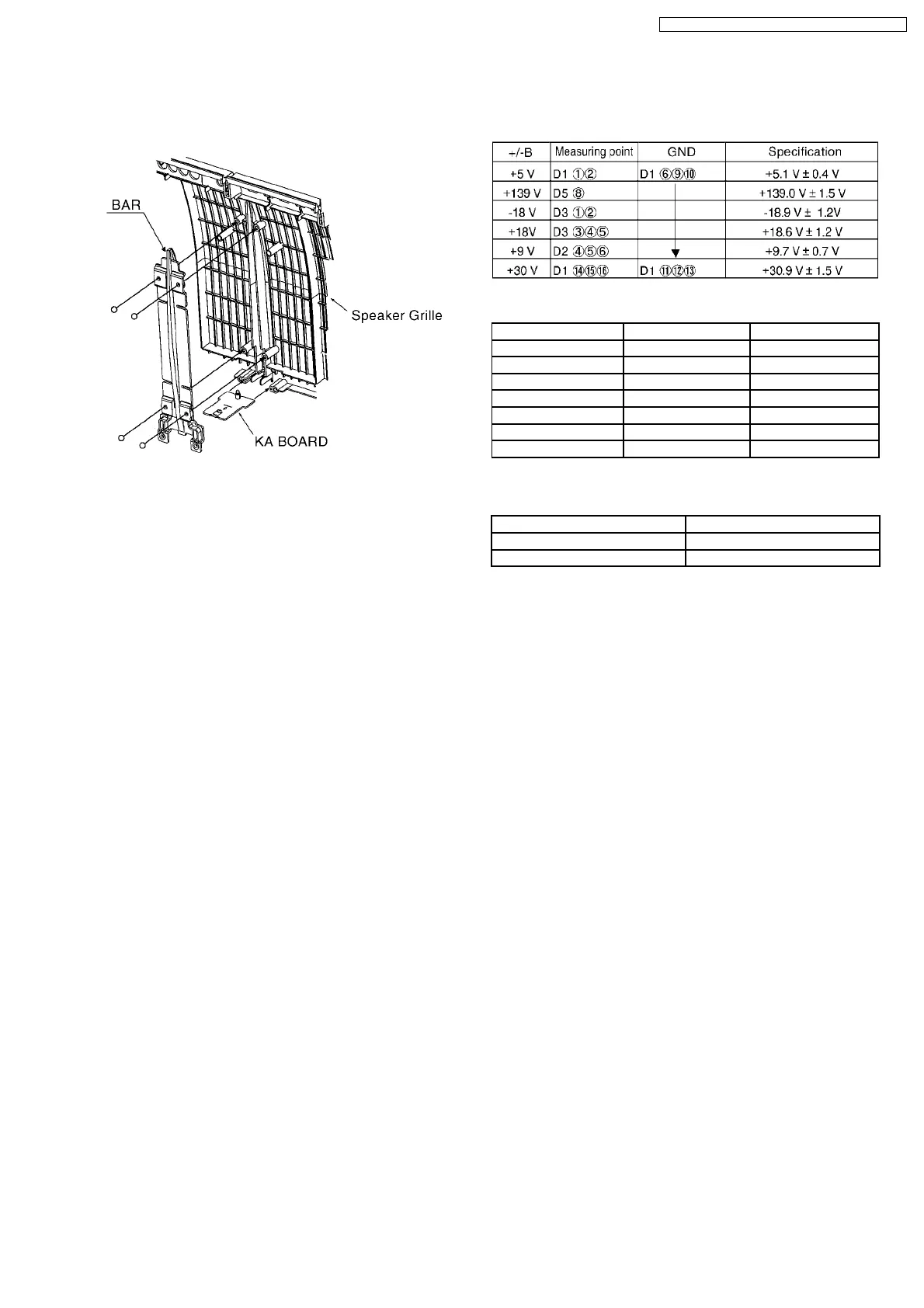 BAR

Speaker Grille

KA BOARD

| +/-B | Measuring point | GND | Specification |
|---|---|---|---|
| +5 V | D1 ①② | D1 ⑥⑨⑩ | +5.1 V ± 0.4 V |
| +139 V | D5 ⑧ | | +139.0 V ± 1.5 V |
| -18 V | D3 ①② | | -18.9 V ± 1.2V |
| +18V | D3 ③④⑤ | | +18.6 V ± 1.2 V |
| +9 V | D2 ④⑤⑥ | | +9.7 V ± 0.7 V |
| +30 V | D1 ⑭⑮⑯ | D1 ⑪⑫⑬ | +30.9 V ± 1.5 V |